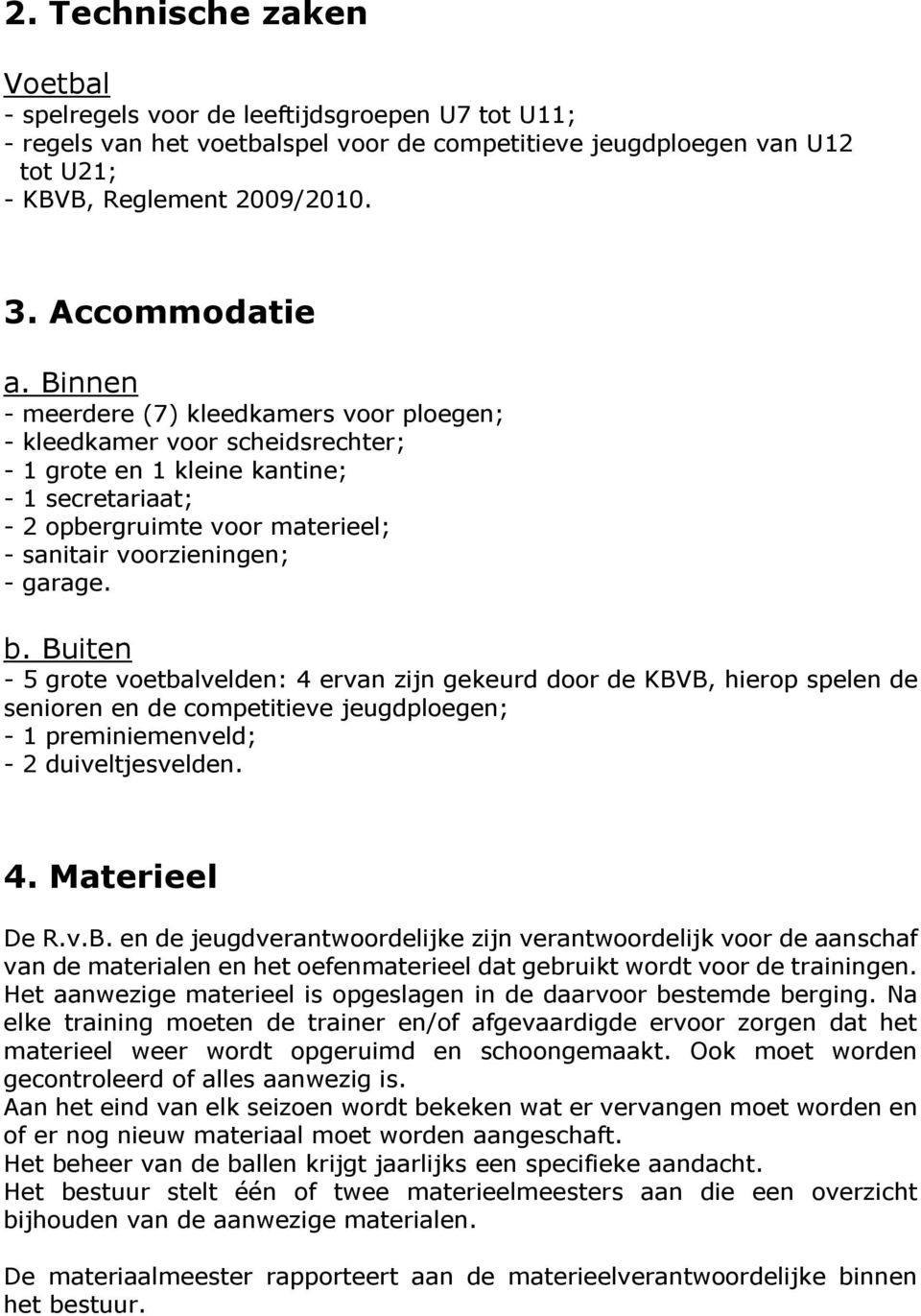 2. Technische zaken

Voetbal
- spelregels voor de leeftijdsgroepen U7 tot U11;
- regels van het voetbalspel voor de competitieve jeugdploegen van U12 tot U21;
- KBVB, Reglement 2009/2010.

3. Accommodatie

a. Binnen
- meerdere (7) kleedkamers voor ploegen;
- kleedkamer voor scheidsrechter;
- 1 grote en 1 kleine kantine;
- 1 secretariaat;
- 2 opbergruimte voor materieel;
- sanitair voorzieningen;
- garage.

b. Buiten
- 5 grote voetbalvelden: 4 ervan zijn gekeurd door de KBVB, hierop spelen de senioren en de competitieve jeugdploegen;
- 1 preminiemenveld;
- 2 duiveltjesvelden.

4. Materieel

De R.v.B. en de jeugdverantwoordelijke zijn verantwoordelijk voor de aanschaf van de materialen en het oefenmaterieel dat gebruikt wordt voor de trainingen. Het aanwezige materieel is opgeslagen in de daarvoor bestemde berging. Na elke training moeten de trainer en/of afgevaardigde ervoor zorgen dat het materieel weer wordt opgeruimd en schoongemaakt. Ook moet worden gecontroleerd of alles aanwezig is.
Aan het eind van elk seizoen wordt bekeken wat er vervangen moet worden en of er nog nieuw materiaal moet worden aangeschaft.
Het beheer van de ballen krijgt jaarlijks een specifieke aandacht.
Het bestuur stelt één of twee materieelmeesters aan die een overzicht bijhouden van de aanwezige materialen.

De materiaalmeester rapporteert aan de materieelverantwoordelijke binnen het bestuur.